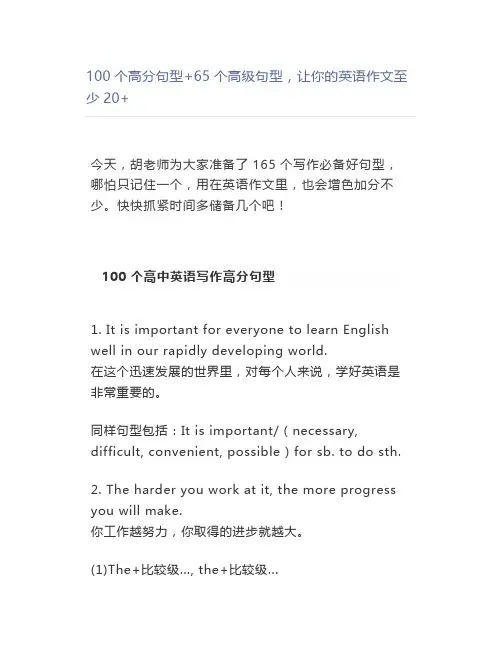 100 个高分句型+65 个高级句型，让你的英语作文至少 20+

今天，胡老师为大家准备了 165 个写作必备好句型，哪怕只记住一个，用在英语作文里，也会增色加分不少。快快抓紧时间多储备几个吧！

100 个高中英语写作高分句型

1. It is important for everyone to learn English well in our rapidly developing world.
在这个迅速发展的世界里，对每个人来说，学好英语是非常重要的。

同样句型包括：It is important/（necessary, difficult, convenient, possible）for sb. to do sth.

2. The harder you work at it, the more progress you will make.
你工作越努力，你取得的进步就越大。

(1)The+比较级..., the+比较级...